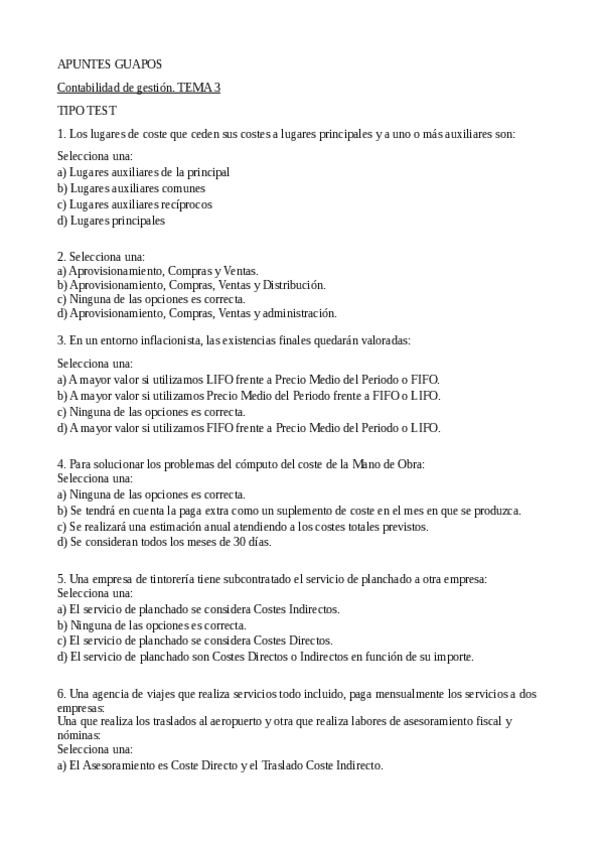 APUNTES GUAPOS

Contabilidad de gestión. TEMA 3

TIPO TEST

1. Los lugares de coste que ceden sus costes a lugares principales y a uno o más auxiliares son:

Selecciona una:
a) Lugares auxiliares de la principal
b) Lugares auxiliares comunes
c) Lugares auxiliares recíprocos
d) Lugares principales

2. Selecciona una:
a) Aprovisionamiento, Compras y Ventas.
b) Aprovisionamiento, Compras, Ventas y Distribución.
c) Ninguna de las opciones es correcta.
d) Aprovisionamiento, Compras, Ventas y administración.

3. En un entorno inflacionista, las existencias finales quedarán valoradas:

Selecciona una:
a) A mayor valor si utilizamos LIFO frente a Precio Medio del Periodo o FIFO.
b) A mayor valor si utilizamos Precio Medio del Periodo frente a FIFO o LIFO.
c) Ninguna de las opciones es correcta.
d) A mayor valor si utilizamos FIFO frente a Precio Medio del Periodo o LIFO.

4. Para solucionar los problemas del cómputo del coste de la Mano de Obra:
Selecciona una:
a) Ninguna de las opciones es correcta.
b) Se tendrá en cuenta la paga extra como un suplemento de coste en el mes en que se produzca.
c) Se realizará una estimación anual atendiendo a los costes totales previstos.
d) Se consideran todos los meses de 30 días.

5. Una empresa de tintorería tiene subcontratado el servicio de planchado a otra empresa:
Selecciona una:
a) El servicio de planchado se considera Costes Indirectos.
b) Ninguna de las opciones es correcta.
c) El servicio de planchado se considera Costes Directos.
d) El servicio de planchado son Costes Directos o Indirectos en función de su importe.

6. Una agencia de viajes que realiza servicios todo incluido, paga mensualmente los servicios a dos empresas:
Una que realiza los traslados al aeropuerto y otra que realiza labores de asesoramiento fiscal y nóminas:
Selecciona una:
a) El Asesoramiento es Coste Directo y el Traslado Coste Indirecto.